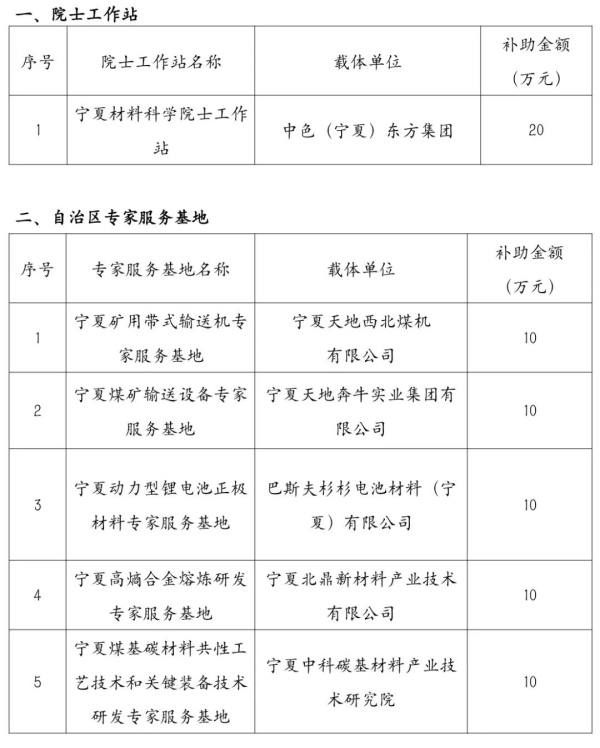 一、院士工作站

| 序号 | 院士工作站名称 | 载体单位 | 补助金额（万元） |
|---|---|---|---|
| 1 | 宁夏材料科学院士工作站 | 中色（宁夏）东方集团 | 20 |

二、自治区专家服务基地

| 序号 | 专家服务基地名称 | 载体单位 | 补助金额（万元） |
|---|---|---|---|
| 1 | 宁夏矿用带式输送机专家服务基地 | 宁夏天地西北煤机有限公司 | 10 |
| 2 | 宁夏煤矿输送设备专家服务基地 | 宁夏天地奔牛实业集团有限公司 | 10 |
| 3 | 宁夏动力型锂电池正极材料专家服务基地 | 巴斯夫杉杉电池材料（宁夏）有限公司 | 10 |
| 4 | 宁夏高熵合金熔炼研发专家服务基地 | 宁夏北鼎新材料产业技术有限公司 | 10 |
| 5 | 宁夏煤基碳材料共性工艺技术和关键装备技术研发专家服务基地 | 宁夏中科碳基材料产业技术研究院 | 10 |